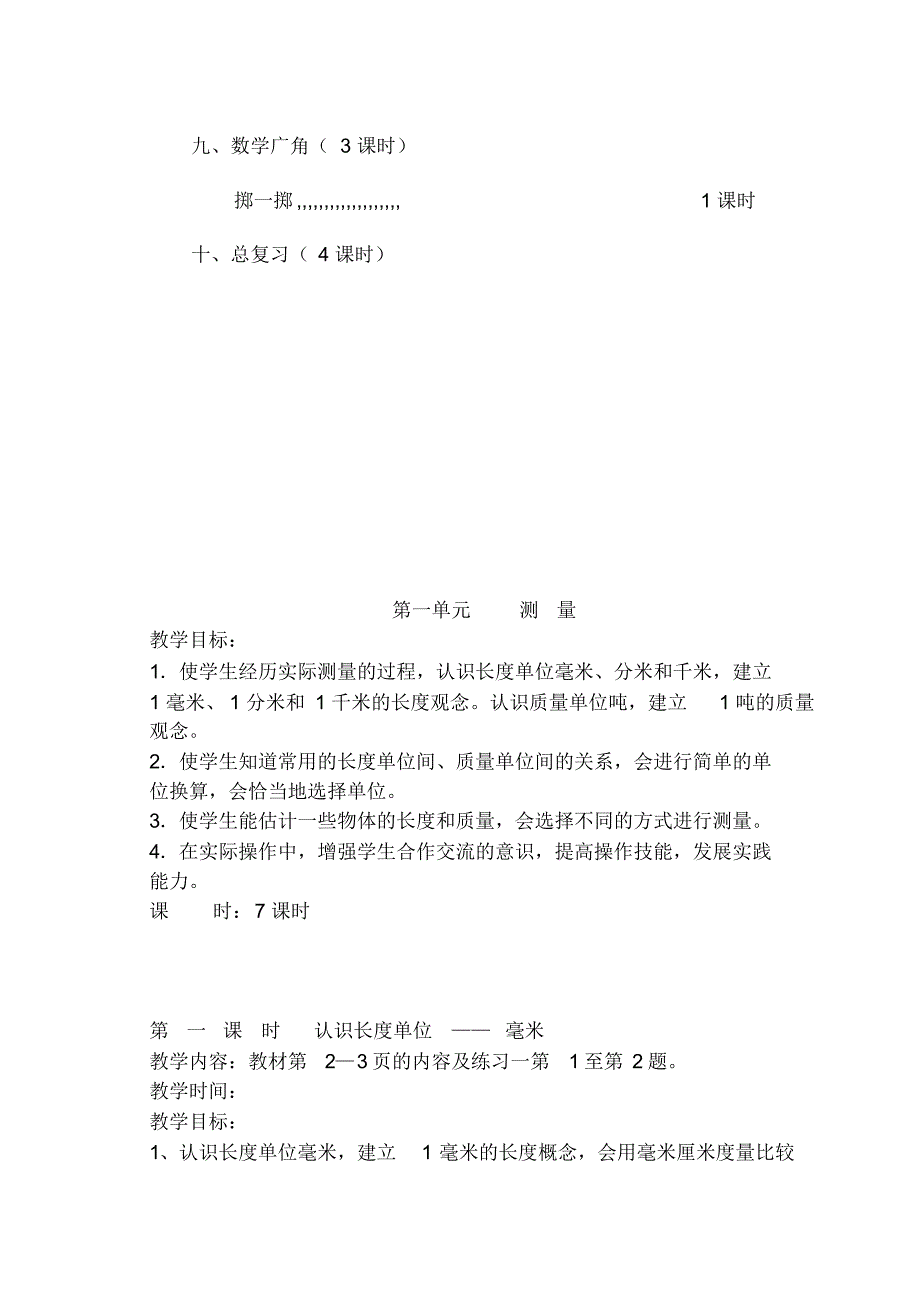 九、数学广角（ 3 课时）

掷一掷,,,,,,,,,,,,,,,,,, 1 课时

十、总复习（ 4 课时）

第一单元 测 量

教学目标：

1. 使学生经历实际测量的过程，认识长度单位毫米、分米和千米，建立 1 毫米、 1 分米和 1 千米的长度观念。认识质量单位吨，建立 1 吨的质量观念。

2. 使学生知道常用的长度单位间、质量单位间的关系，会进行简单的单位换算，会恰当地选择单位。

3. 使学生能估计一些物体的长度和质量，会选择不同的方式进行测量。

4. 在实际操作中，增强学生合作交流的意识，提高操作技能，发展实践能力。

课 时：7 课时

第 一 课 时 认识长度单位 —— 毫米

教学内容：教材第 2—3 页的内容及练习一第 1 至第 2 题。

教学时间：

教学目标：

1、认识长度单位毫米，建立 1 毫米的长度概念，会用毫米厘米度量比较